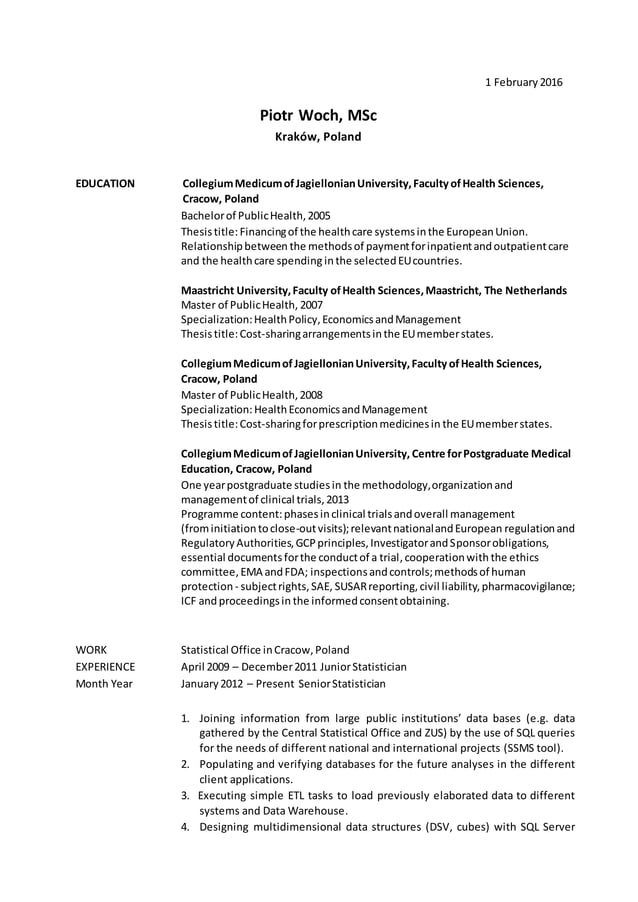 1 February 2016

Piotr Woch, MSc
Kraków, Poland

EDUCATION

Collegium Medicum of Jagiellonian University, Faculty of Health Sciences, Cracow, Poland
Bachelor of Public Health, 2005
Thesis title: Financing of the health care systems in the European Union. Relationship between the methods of payment for inpatient and outpatient care and the health care spending in the selected EU countries.

Maastricht University, Faculty of Health Sciences, Maastricht, The Netherlands
Master of Public Health, 2007
Specialization: Health Policy, Economics and Management
Thesis title: Cost-sharing arrangements in the EU member states.

Collegium Medicum of Jagiellonian University, Faculty of Health Sciences, Cracow, Poland
Master of Public Health, 2008
Specialization: Health Economics and Management
Thesis title: Cost-sharing for prescription medicines in the EU member states.

Collegium Medicum of Jagiellonian University, Centre for Postgraduate Medical Education, Cracow, Poland
One year postgraduate studies in the methodology, organization and management of clinical trials, 2013
Programme content: phases in clinical trials and overall management (from initiation to close-out visits); relevant national and European regulation and Regulatory Authorities, GCP principles, Investigator and Sponsor obligations, essential documents for the conduct of a trial, cooperation with the ethics committee, EMA and FDA; inspections and controls; methods of human protection - subject rights, SAE, SUSAR reporting, civil liability, pharmacovigilance; ICF and proceedings in the informed consent obtaining.

WORK EXPERIENCE
Month Year

Statistical Office in Cracow, Poland
April 2009 – December 2011 Junior Statistician
January 2012 – Present Senior Statistician

1. Joining information from large public institutions' data bases (e.g. data gathered by the Central Statistical Office and ZUS) by the use of SQL queries for the needs of different national and international projects (SSMS tool).
2. Populating and verifying databases for the future analyses in the different client applications.
3. Executing simple ETL tasks to load previously elaborated data to different systems and Data Warehouse.
4. Designing multidimensional data structures (DSV, cubes) with SQL Server